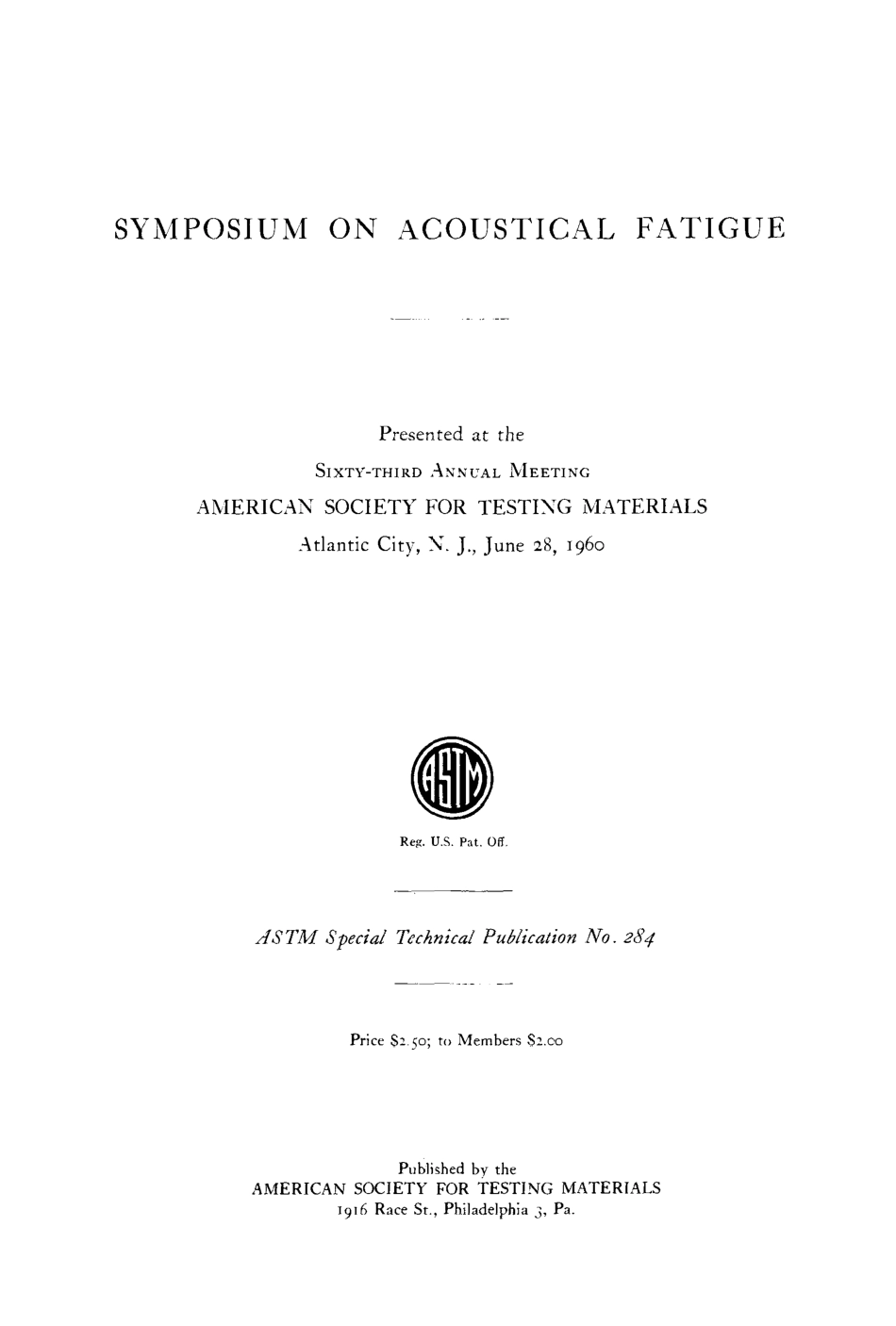 SYMPOSIUM ON ACOUSTICAL FATIGUE

Presented at the

SIXTY-THIRD ANNUAL MEETING

AMERICAN SOCIETY FOR TESTING MATERIALS

Atlantic City, N. J., June 28, 1960

ASTM

Reg. U.S. Pat. Off.

ASTM Special Technical Publication No. 284

Price \$2.50; to Members \$2.00

Published by the

AMERICAN SOCIETY FOR TESTING MATERIALS

1916 Race St., Philadelphia 3, Pa.